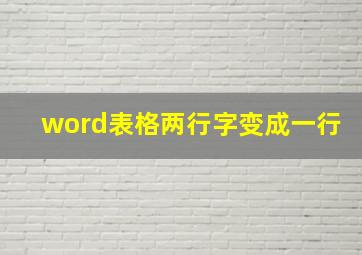 word表格两行字变成一行